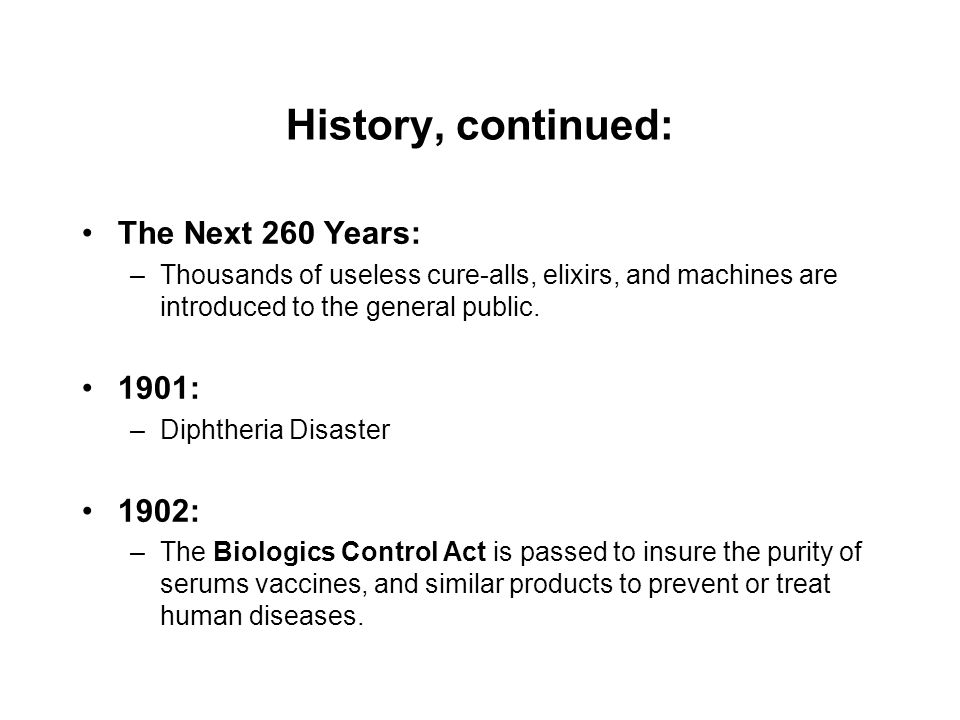 History, continued:

• The Next 260 Years:
– Thousands of useless cure-alls, elixirs, and machines are introduced to the general public.

• 1901:
– Diphtheria Disaster

• 1902:
– The Biologics Control Act is passed to insure the purity of serums vaccines, and similar products to prevent or treat human diseases.